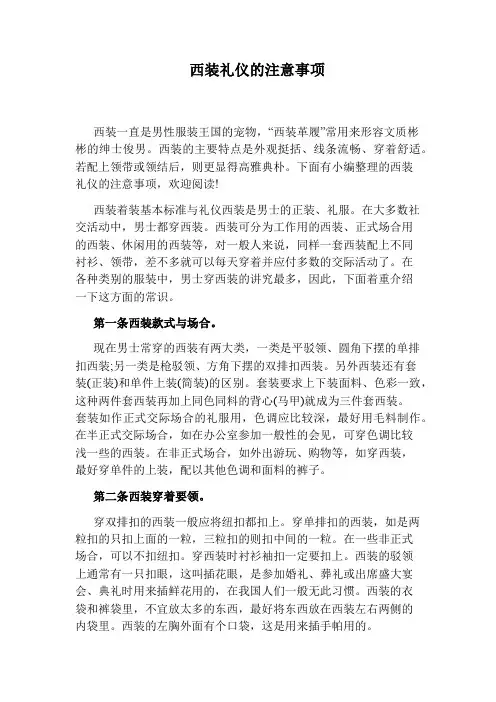 西装礼仪的注意事项

西装一直是男性服装王国的宠物，“西装革履”常用来形容文质彬彬的绅士俊男。西装的主要特点是外观挺括、线条流畅、穿着舒适。若配上领带或领结后，则更显得高雅典朴。下面有小编整理的西装礼仪的注意事项，欢迎阅读!

西装着装基本标准与礼仪西装是男士的正装、礼服。在大多数社交活动中，男士都穿西装。西装可分为工作用的西装、正式场合用的西装、休闲用的西装等，对一般人来说，同样一套西装配上不同衬衫、领带，差不多就可以每天穿着并应付多数的交际活动了。在各种类别的服装中，男士穿西装的讲究最多，因此，下面着重介绍一下这方面的常识。

第一条西装款式与场合。

现在男士常穿的西装有两大类，一类是平驳领、圆角下摆的单排扣西装;另一类是枪驳领、方角下摆的双排扣西装。另外西装还有套装(正装)和单件上装(简装)的区别。套装要求上下装面料、色彩一致，这种两件套西装再加上同色同料的背心(马甲)就成为三件套西装。套装如作正式交际场合的礼服用，色调应比较深，最好用毛料制作。在半正式交际场合，如在办公室参加一般性的会见，可穿色调比较浅一些的西装。在非正式场合，如外出游玩、购物等，如穿西装，最好穿单件的上装，配以其他色调和面料的裤子。

第二条西装穿着要领。

穿双排扣的西装一般应将纽扣都扣上。穿单排扣的西装，如是两粒扣的只扣上面的一粒，三粒扣的则扣中间的一粒。在一些非正式场合，可以不扣纽扣。穿西装时衬衫袖扣一定要扣上。西装的驳领上通常有一只扣眼，这叫插花眼，是参加婚礼、葬礼或出席盛大宴会、典礼时用来插鲜花用的，在我国人们一般无此习惯。西装的衣袋和裤袋里，不宜放太多的东西，最好将东西放在西装左右两侧的内袋里。西装的左胸外面有个口袋，这是用来插手帕用的。